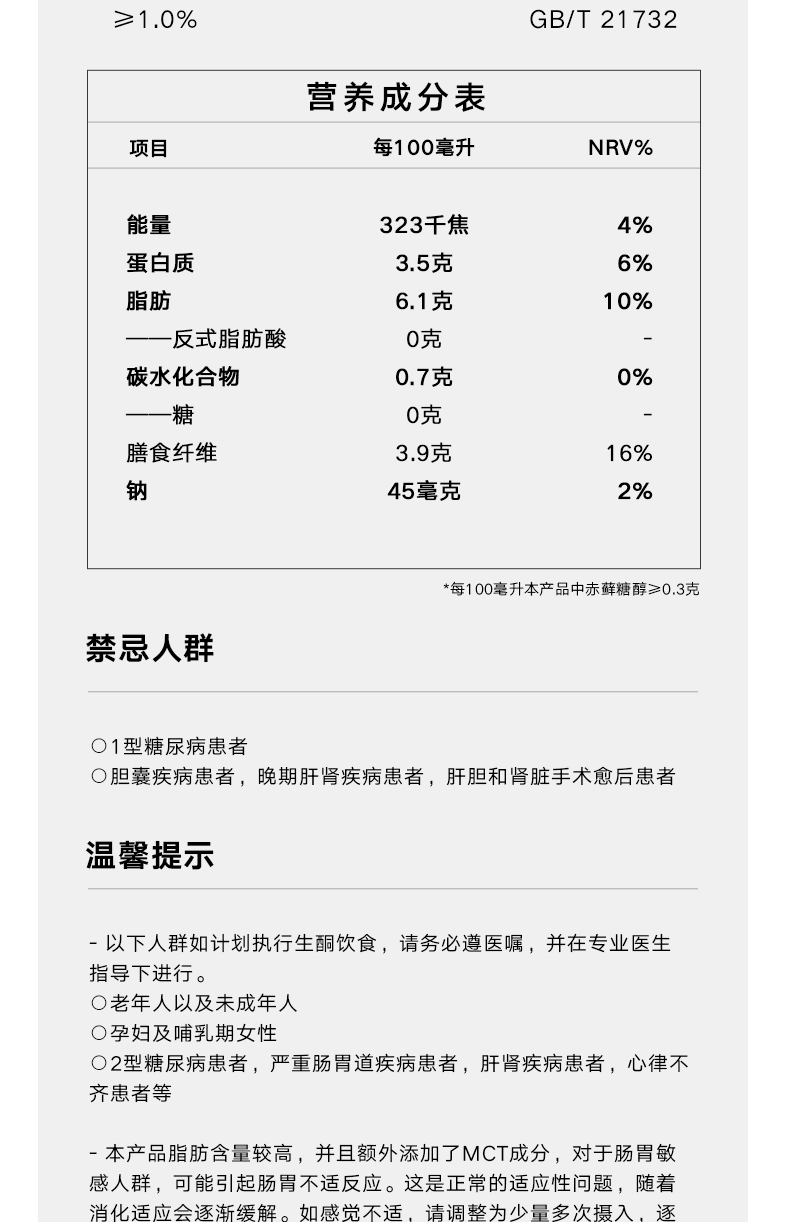 ≥1.0%　　GB/T 21732

营养成分表

| 项目 | 每100毫升 | NRV% |
|---|---|---|
| 能量 | 323千焦 | 4% |
| 蛋白质 | 3.5克 | 6% |
| 脂肪 | 6.1克 | 10% |
| ——反式脂肪酸 | 0克 | - |
| 碳水化合物 | 0.7克 | 0% |
| ——糖 | 0克 | - |
| 膳食纤维 | 3.9克 | 16% |
| 钠 | 45毫克 | 2% |

*每100毫升本产品中赤藓糖醇≥0.3克

禁忌人群

○1型糖尿病患者
○胆囊疾病患者，晚期肝肾疾病患者，肝胆和肾脏手术愈后患者

温馨提示

- 以下人群如计划执行生酮饮食，请务必遵医嘱，并在专业医生指导下进行。
○老年人以及未成年人
○孕妇及哺乳期女性
○2型糖尿病患者，严重肠胃道疾病患者，肝肾疾病患者，心律不齐患者等

- 本产品脂肪含量较高，并且额外添加了MCT成分，对于肠胃敏感人群，可能引起肠胃不适反应。这是正常的适应性问题，随着消化适应会逐渐缓解。如感觉不适，请调整为少量多次摄入，逐